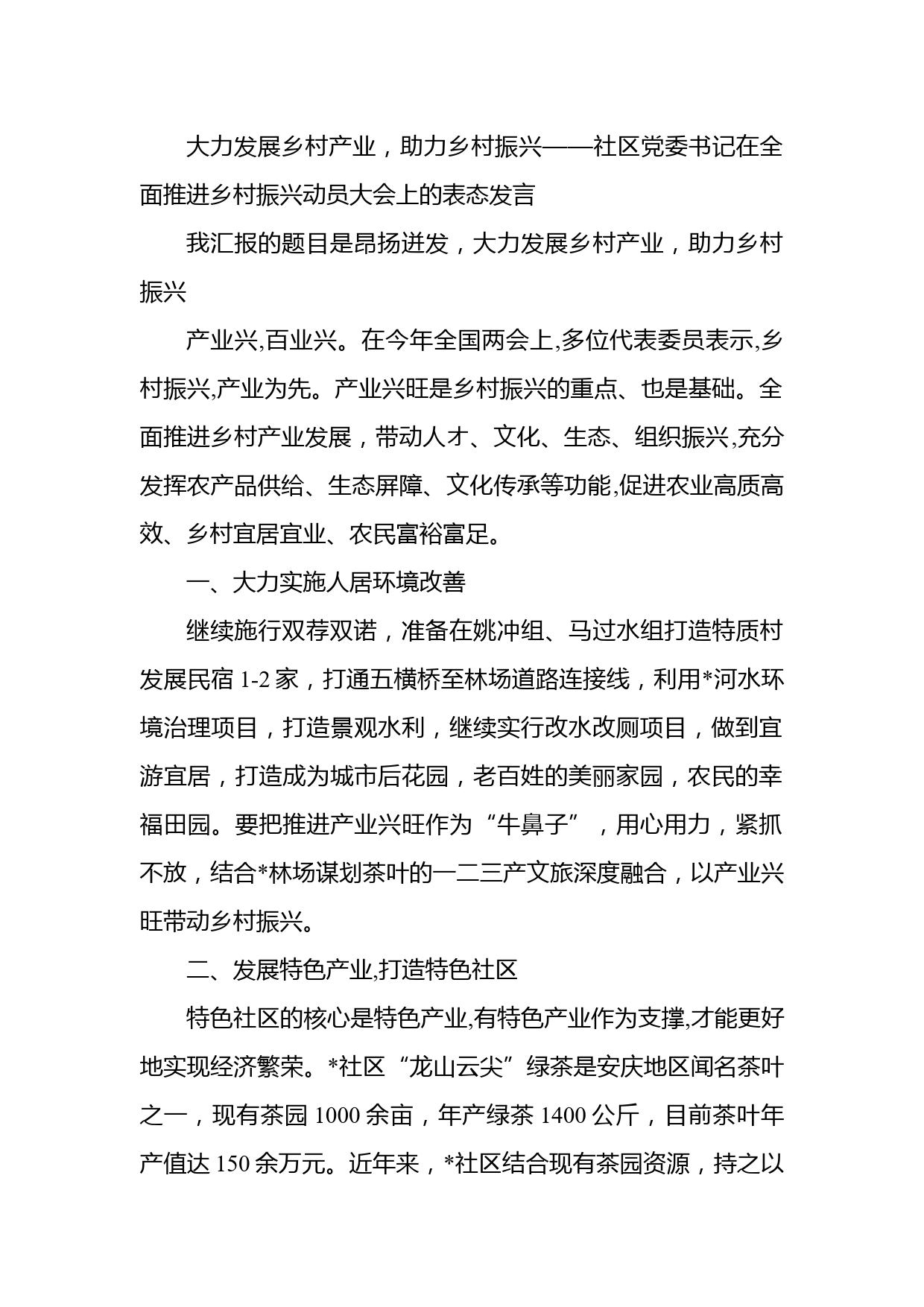 大力发展乡村产业，助力乡村振兴——社区党委书记在全面推进乡村振兴动员大会上的表态发言

我汇报的题目是昂扬迸发，大力发展乡村产业，助力乡村振兴

产业兴,百业兴。在今年全国两会上,多位代表委员表示,乡村振兴,产业为先。产业兴旺是乡村振兴的重点、也是基础。全面推进乡村产业发展，带动人才、文化、生态、组织振兴,充分发挥农产品供给、生态屏障、文化传承等功能,促进农业高质高效、乡村宜居宜业、农民富裕富足。

一、大力实施人居环境改善

继续施行双荐双诺，准备在姚冲组、马过水组打造特质村发展民宿 1-2 家，打通五横桥至林场道路连接线，利用*河水环境治理项目，打造景观水利，继续实行改水改厕项目，做到宜游宜居，打造成为城市后花园，老百姓的美丽家园，农民的幸福田园。要把推进产业兴旺作为“牛鼻子”，用心用力，紧抓不放，结合*林场谋划茶叶的一二三产文旅深度融合，以产业兴旺带动乡村振兴。

二、发展特色产业,打造特色社区

特色社区的核心是特色产业,有特色产业作为支撑,才能更好地实现经济繁荣。*社区“龙山云尖”绿茶是安庆地区闻名茶叶之一，现有茶园 1000 余亩，年产绿茶 1400 公斤，目前茶叶年产值达 150 余万元。近年来，*社区结合现有茶园资源，持之以